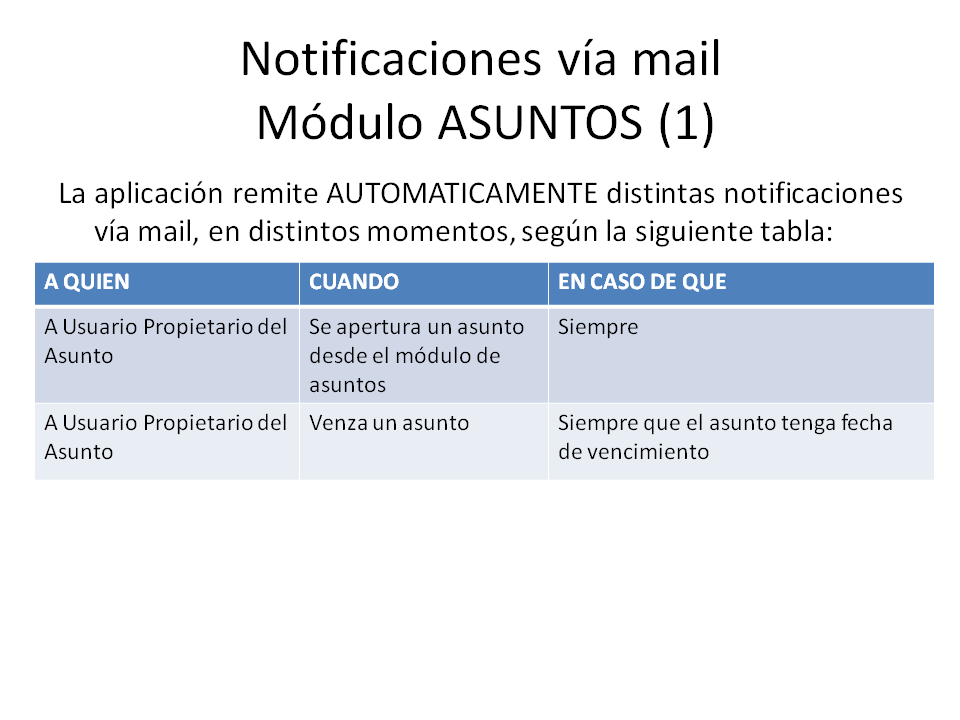 Notificaciones vía mail
Módulo ASUNTOS (1)

La aplicación remite AUTOMATICAMENTE distintas notificaciones vía mail, en distintos momentos, según la siguiente tabla:

| A QUIEN | CUANDO | EN CASO DE QUE |
|---|---|---|
| A Usuario Propietario del Asunto | Se apertura un asunto desde el módulo de asuntos | Siempre |
| A Usuario Propietario del Asunto | Venza un asunto | Siempre que el asunto tenga fecha de vencimiento |